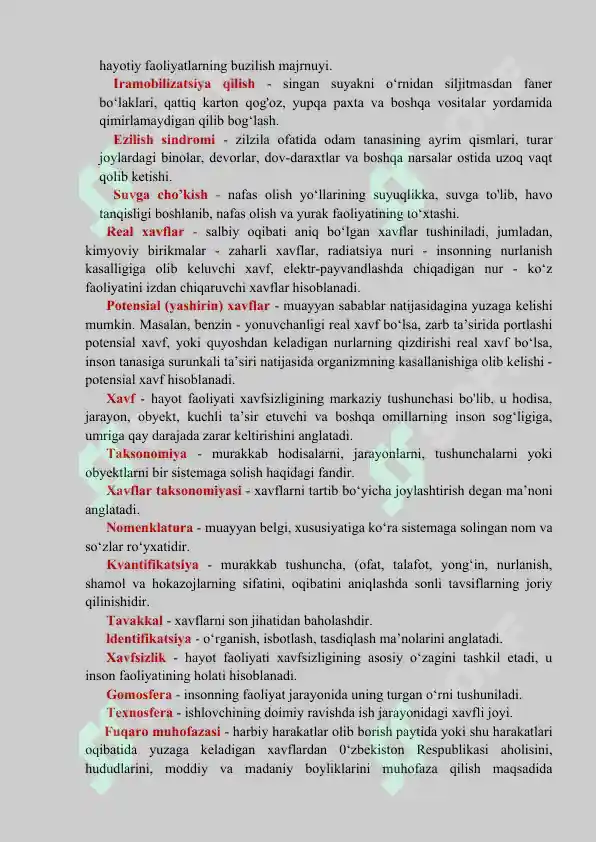 hayotiy faoliyatlarning buzilish majmuyi.

Iramobilizatsiya qilish - singan suyakni o‘rnidan siljitmasdan faner bo‘laklari, qattiq karton qog'oz, yupqa paxta va boshqa vositalar yordamida qimirlamaydigan qilib bog‘lash.

Ezilish sindromi - zilzila ofatida odam tanasining ayrim qismlari, turar joylardagi binolar, devorlar, dov-daraxtlar va boshqa narsalar ostida uzoq vaqt qolib ketishi.

Suvga cho’kish - nafas olish yo‘llarining suyuqlikka, suvga to'lib, havo tanqisligi boshlanib, nafas olish va yurak faoliyatining to‘xtashi.

Real xavflar - salbiy oqibati aniq bo‘lgan xavflar tushiniladi, jumladan, kimyoviy birikmalar - zaharli xavflar, radiatsiya nuri - insonning nurlanish kasalligiga olib keluvchi xavf, elektr-payvandlashda chiqadigan nur - ko‘z faoliyatini izdan chiqaruvchi xavflar hisoblanadi.

Potensial (yashirin) xavflar - muayyan sabablar natijasidagina yuzaga kelishi mumkin. Masalan, benzin - yonuvchanligi real xavf bo‘lsa, zarb ta’sirida portlashi potensial xavf, yoki quyoshdan keladigan nurlarning qizdirishi real xavf bo‘lsa, inson tanasiga surunkali ta’siri natijasida organizmning kasallanishiga olib kelishi - potensial xavf hisoblanadi.

Xavf - hayot faoliyati xavfsizligining markaziy tushunchasi bo'lib, u hodisa, jarayon, obyekt, kuchli ta’sir etuvchi va boshqa omillarning inson sog‘ligiga, umriga qay darajada zarar keltirishini anglatadi.

Taksonomiya - murakkab hodisalarni, jarayonlarni, tushunchalarni yoki obyektlarni bir sistemaga solish haqidagi fandir.

Xavflar taksonomiyasi - xavflarni tartib bo‘yicha joylashtirish degan ma’noni anglatadi.

Nomenklatura - muayyan belgi, xususiyatiga ko‘ra sistemaga solingan nom va so‘zlar ro‘yxatidir.

Kvantifikatsiya - murakkab tushuncha, (ofat, talafot, yong‘in, nurlanish, shamol va hokazojlarning sifatini, oqibatini aniqlashda sonli tavsiflarning joriy qilinishidir.

Tavakkal - xavflarni son jihatidan baholashdir.

Identifikatsiya - o‘rganish, isbotlash, tasdiqlash ma’nolarini anglatadi.

Xavfsizlik - hayot faoliyati xavfsizligining asosiy o‘zagini tashkil etadi, u inson faoliyatining holati hisoblanadi.

Gomosfera - insonning faoliyat jarayonida uning turgan o‘rni tushuniladi.

Texnosfera - ishlovchining doimiy ravishda ish jarayonidagi xavfli joyi.

Fuqaro muhofazasi - harbiy harakatlar olib borish paytida yoki shu harakatlari oqibatida yuzaga keladigan xavflardan 0‘zbekiston Respublikasi aholisini, hududlarini, moddiy va madaniy boyliklarini muhofaza qilish maqsadida